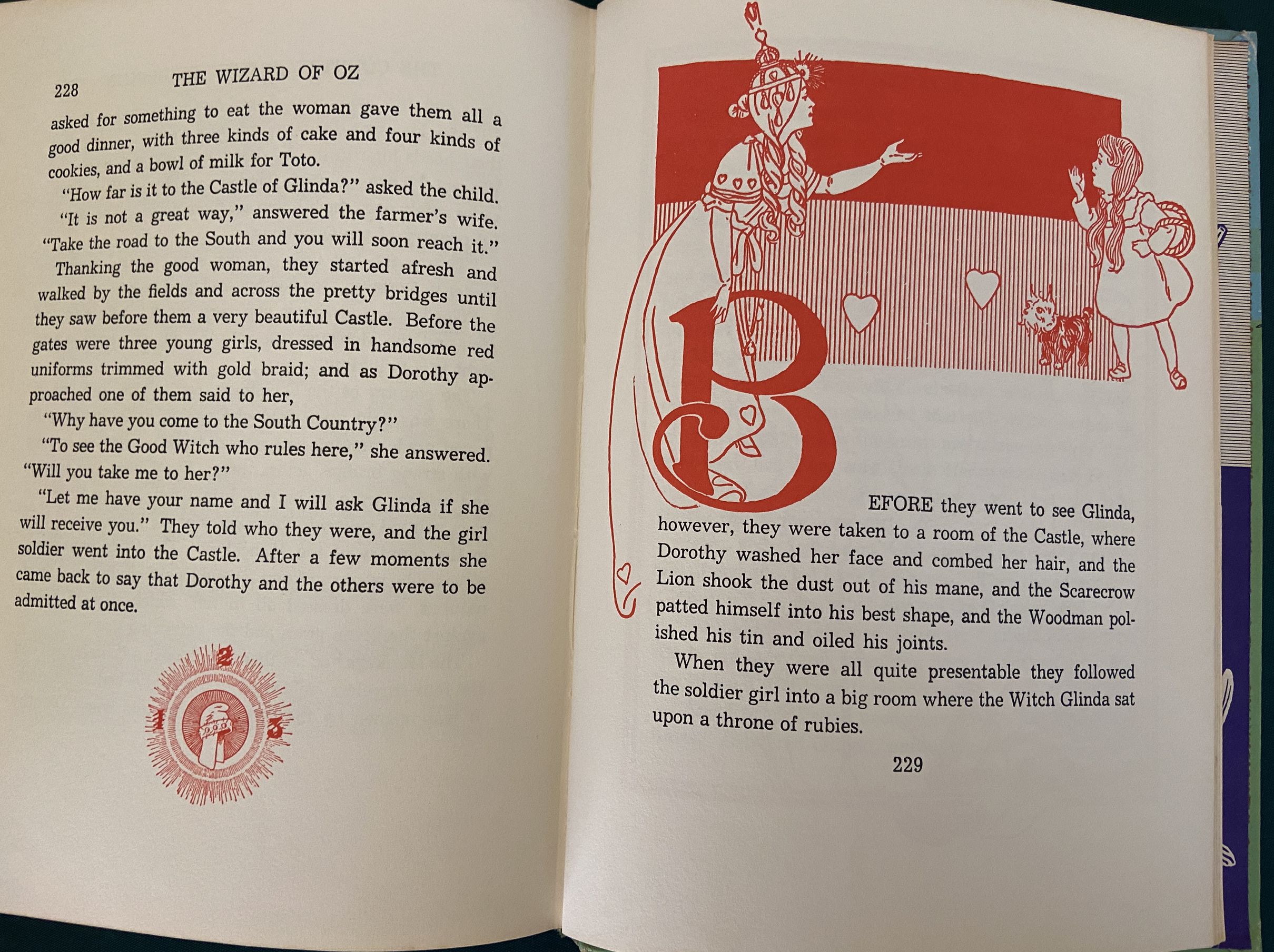 228 THE WIZARD OF OZ

asked for something to eat the woman gave them all a good dinner, with three kinds of cake and four kinds of cookies, and a bowl of milk for Toto.

"How far is it to the Castle of Glinda?" asked the child.

"It is not a great way," answered the farmer's wife. "Take the road to the South and you will soon reach it."

Thanking the good woman, they started afresh and walked by the fields and across the pretty bridges until they saw before them a very beautiful Castle. Before the gates were three young girls, dressed in handsome red uniforms trimmed with gold braid; and as Dorothy approached one of them said to her,

"Why have you come to the South Country?"

"To see the Good Witch who rules here," she answered. "Will you take me to her?"

"Let me have your name and I will ask Glinda if she will receive you." They told who they were, and the girl soldier went into the Castle. After a few moments she came back to say that Dorothy and the others were to be admitted at once.

2
1 3

BEFORE they went to see Glinda, however, they were taken to a room of the Castle, where Dorothy washed her face and combed her hair, and the Lion shook the dust out of his mane, and the Scarecrow patted himself into his best shape, and the Woodman polished his tin and oiled his joints.

When they were all quite presentable they followed the soldier girl into a big room where the Witch Glinda sat upon a throne of rubies.

229